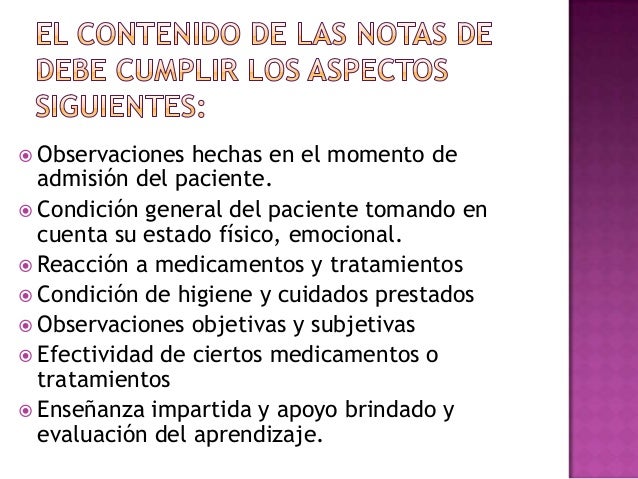 EL CONTENIDO DE LAS NOTAS DE DEBE CUMPLIR LOS ASPECTOS SIGUIENTES:

Observaciones hechas en el momento de admisión del paciente.

Condición general del paciente tomando en cuenta su estado físico, emocional.

Reacción a medicamentos y tratamientos

Condición de higiene y cuidados prestados

Observaciones objetivas y subjetivas

Efectividad de ciertos medicamentos o tratamientos

Enseñanza impartida y apoyo brindado y evaluación del aprendizaje.